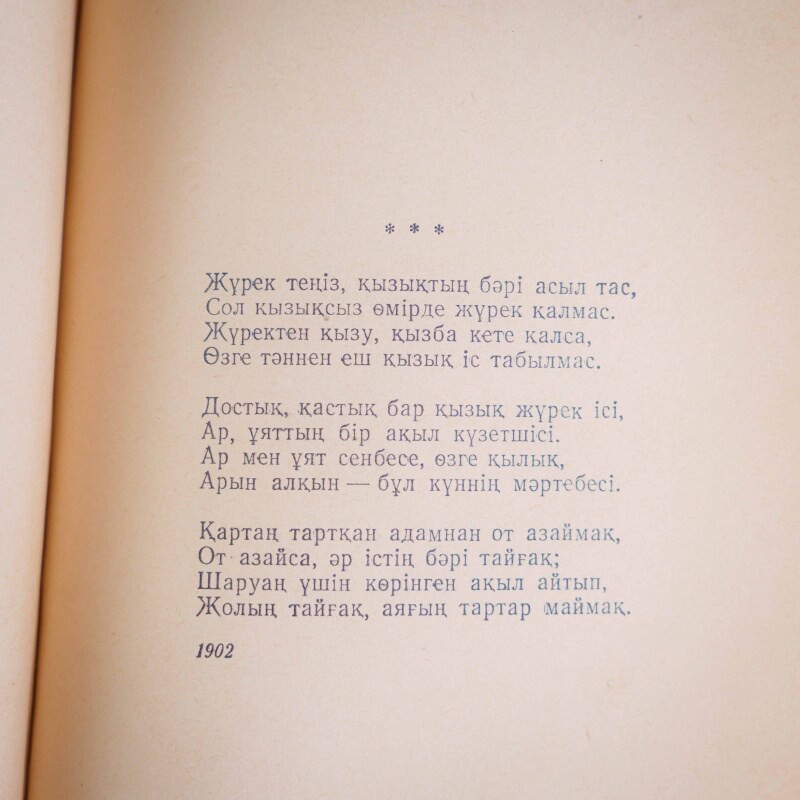 * * *

Жүрек теңіз, қызықтың бәрі асыл тас,
Сол қызықсыз өмірде жүрек қалмас.
Жүректен қызу, қызба кете қалса,
Өзге тәннен еш қызық іс табылмас.

Достық, қастық бар қызық жүрек ісі,
Ар, ұяттың бір ақыл күзетшісі.
Ар мен ұят сенбесе, өзге қылық,
Арын алқын — бұл күннің мәртебесі.

Қартаң тартқан адамнан от азаймақ,
От азайса, әр істің бәрі тайғақ;
Шаруаң үшін көрінген ақыл айтып,
Жолың тайғақ, аяғың тартар маймақ.

1902